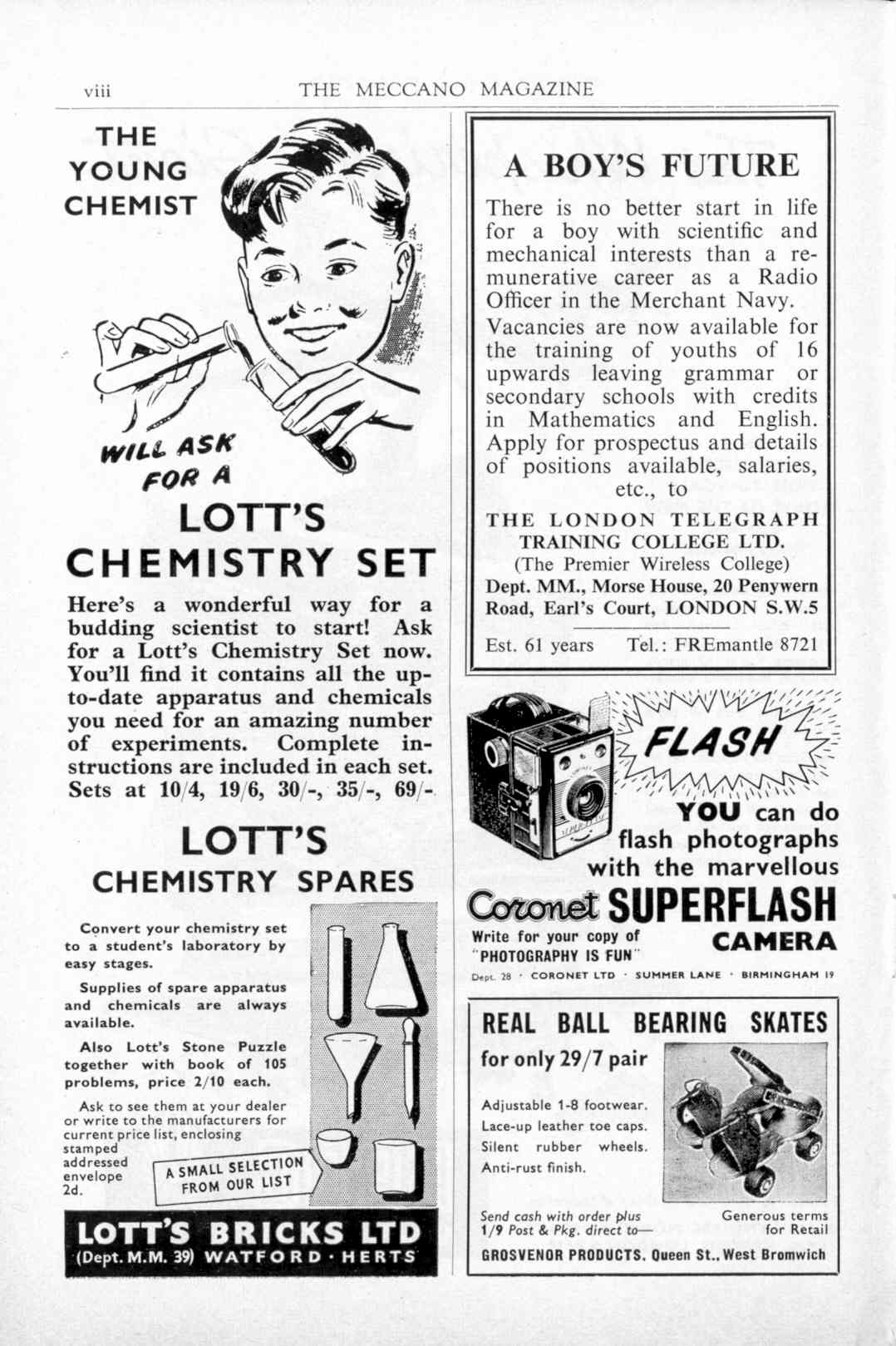 viii THE MECCANO MAGAZINE

THE YOUNG CHEMIST

WILL ASK FOR A

LOTT'S CHEMISTRY SET

Here's a wonderful way for a budding scientist to start! Ask for a Lott's Chemistry Set now. You'll find it contains all the up-to-date apparatus and chemicals you need for an amazing number of experiments. Complete instructions are included in each set. Sets at 10/4, 19/6, 30/-, 35/-, 69/-

LOTT'S CHEMISTRY SPARES

Convert your chemistry set to a student's laboratory by easy stages.

Supplies of spare apparatus and chemicals are always available.

Also Lott's Stone Puzzle together with book of 105 problems, price 2/10 each.

Ask to see them at your dealer or write to the manufacturers for current price list, enclosing stamped addressed envelope 2d.

A SMALL SELECTION FROM OUR LIST

LOTT'S BRICKS LTD
(Dept. M.M. 39) WATFORD · HERTS

A BOY'S FUTURE

There is no better start in life for a boy with scientific and mechanical interests than a remunerative career as a Radio Officer in the Merchant Navy.

Vacancies are now available for the training of youths of 16 upwards leaving grammar or secondary schools with credits in Mathematics and English. Apply for prospectus and details of positions available, salaries, etc., to

THE LONDON TELEGRAPH TRAINING COLLEGE LTD.
(The Premier Wireless College)
Dept. MM., Morse House, 20 Penywern Road, Earl's Court, LONDON S.W.5

Est. 61 years Tel.: FREmantle 8721

FLASH

YOU can do flash photographs with the marvellous

Coronet SUPERFLASH CAMERA

Write for your copy of "PHOTOGRAPHY IS FUN"

Dept. 28 · CORONET LTD · SUMMER LANE · BIRMINGHAM 19

REAL BALL BEARING SKATES
for only 29/7 pair

Adjustable 1-8 footwear.
Lace-up leather toe caps.
Silent rubber wheels.
Anti-rust finish.

Send cash with order plus 1/9 Post & Pkg. direct to—

Generous terms for Retail

GROSVENOR PRODUCTS. Queen St., West Bromwich